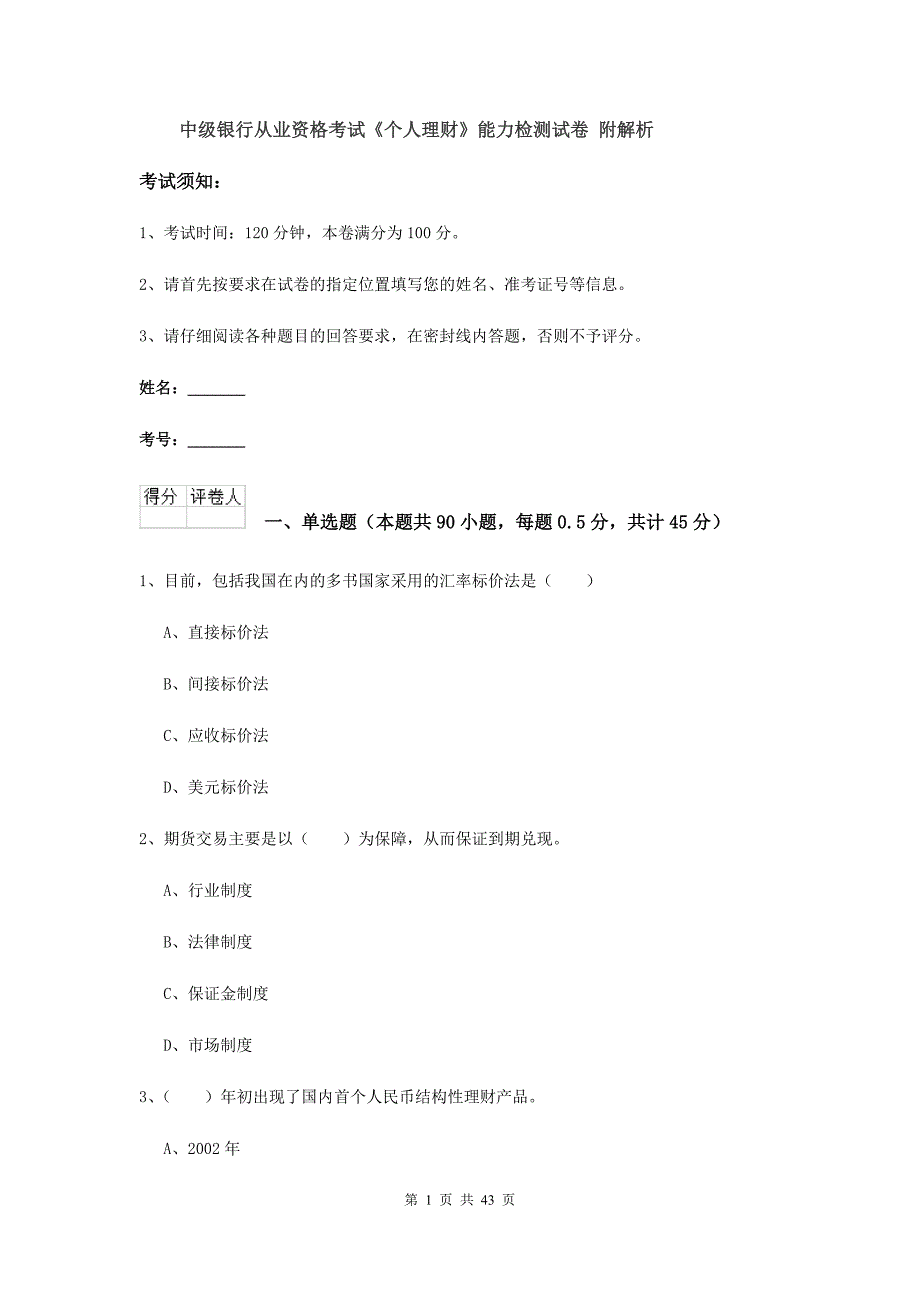 中级银行从业资格考试《个人理财》能力检测试卷 附解析

考试须知：

1、考试时间：120 分钟，本卷满分为 100 分。

2、请首先按要求在试卷的指定位置填写您的姓名、准考证号等信息。

3、请仔细阅读各种题目的回答要求，在密封线内答题，否则不予评分。

姓名：_______

考号：_______

| 得分 | 评卷人 |
|---|---|
| | |

一、单选题（本题共 90 小题，每题 0.5 分，共计 45 分）

1、目前，包括我国在内的多书国家采用的汇率标价法是（　　）

A、直接标价法

B、间接标价法

C、应收标价法

D、美元标价法

2、期货交易主要是以（　　）为保障，从而保证到期兑现。

A、行业制度

B、法律制度

C、保证金制度

D、市场制度

3、（　　）年初出现了国内首个人民币结构性理财产品。

A、2002 年

第 1 页 共 43 页